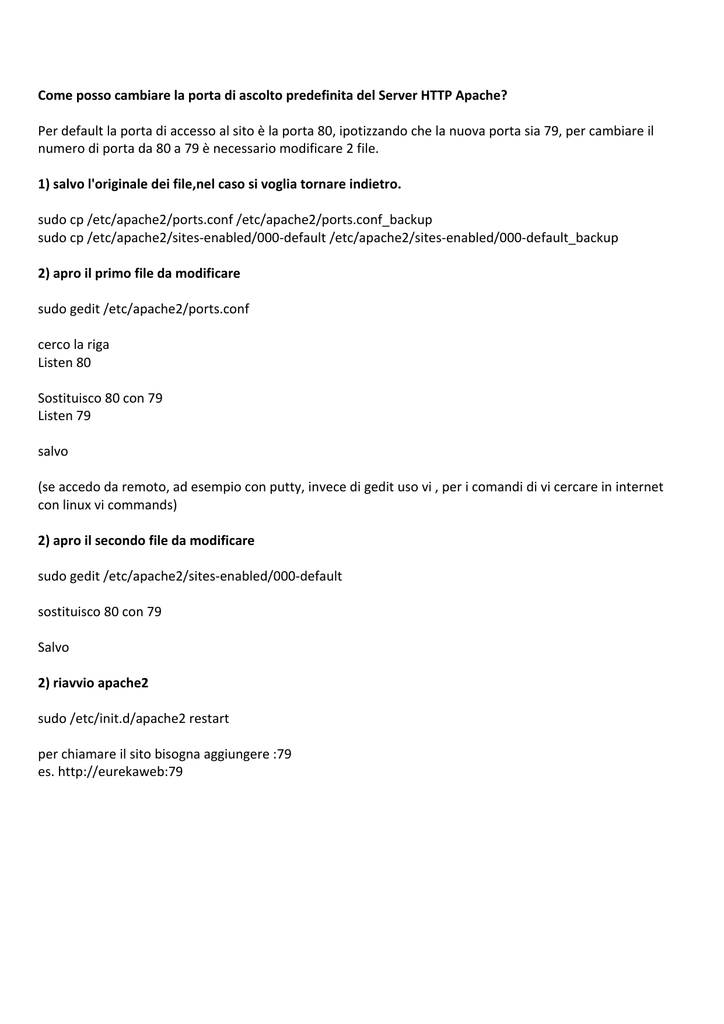 Come posso cambiare la porta di ascolto predefinita del Server HTTP Apache?

Per default la porta di accesso al sito è la porta 80, ipotizzando che la nuova porta sia 79, per cambiare il numero di porta da 80 a 79 è necessario modificare 2 file.

1) salvo l'originale dei file,nel caso si voglia tornare indietro.

sudo cp /etc/apache2/ports.conf /etc/apache2/ports.conf_backup
sudo cp /etc/apache2/sites-enabled/000-default /etc/apache2/sites-enabled/000-default_backup

2) apro il primo file da modificare

sudo gedit /etc/apache2/ports.conf

cerco la riga
Listen 80

Sostituisco 80 con 79
Listen 79

salvo

(se accedo da remoto, ad esempio con putty, invece di gedit uso vi , per i comandi di vi cercare in internet con linux vi commands)

2) apro il secondo file da modificare

sudo gedit /etc/apache2/sites-enabled/000-default

sostituisco 80 con 79

Salvo

2) riavvio apache2

sudo /etc/init.d/apache2 restart

per chiamare il sito bisogna aggiungere :79
es. http://eurekaweb:79